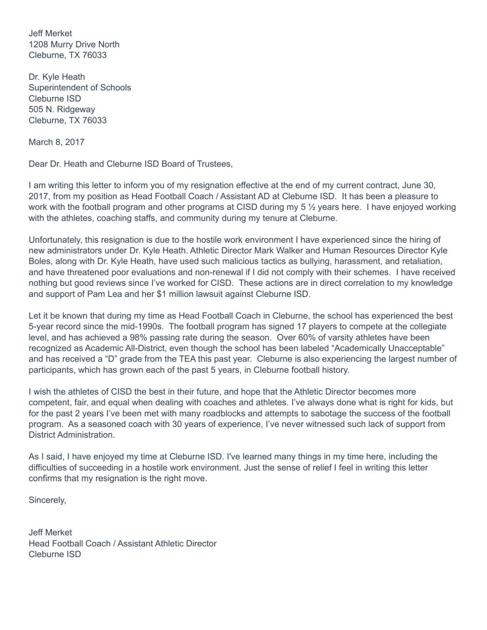 Jeff Merket
1208 Murry Drive North
Cleburne, TX 76033

Dr. Kyle Heath
Superintendent of Schools
Cleburne ISD
505 N. Ridgeway
Cleburne, TX 76033

March 8, 2017

Dear Dr. Heath and Cleburne ISD Board of Trustees,

I am writing this letter to inform you of my resignation effective at the end of my current contract, June 30, 2017, from my position as Head Football Coach / Assistant AD at Cleburne ISD. It has been a pleasure to work with the football program and other programs at CISD during my 5 ½ years here. I have enjoyed working with the athletes, coaching staffs, and community during my tenure at Cleburne.

Unfortunately, this resignation is due to the hostile work environment I have experienced since the hiring of new administrators under Dr. Kyle Heath. Athletic Director Mark Walker and Human Resources Director Kyle Boles, along with Dr. Kyle Heath, have used such malicious tactics as bullying, harassment, and retaliation, and have threatened poor evaluations and non-renewal if I did not comply with their schemes. I have received nothing but good reviews since I've worked for CISD. These actions are in direct correlation to my knowledge and support of Pam Lea and her $1 million lawsuit against Cleburne ISD.

Let it be known that during my time as Head Football Coach in Cleburne, the school has experienced the best 5-year record since the mid-1990s. The football program has signed 17 players to compete at the collegiate level, and has achieved a 98% passing rate during the season. Over 60% of varsity athletes have been recognized as Academic All-District, even though the school has been labeled "Academically Unacceptable" and has received a "D" grade from the TEA this past year. Cleburne is also experiencing the largest number of participants, which has grown each of the past 5 years, in Cleburne football history.

I wish the athletes of CISD the best in their future, and hope that the Athletic Director becomes more competent, fair, and equal when dealing with coaches and athletes. I've always done what is right for kids, but for the past 2 years I've been met with many roadblocks and attempts to sabotage the success of the football program. As a seasoned coach with 30 years of experience, I've never witnessed such lack of support from District Administration.

As I said, I have enjoyed my time at Cleburne ISD. I've learned many things in my time here, including the difficulties of succeeding in a hostile work environment. Just the sense of relief I feel in writing this letter confirms that my resignation is the right move.

Sincerely,

Jeff Merket
Head Football Coach / Assistant Athletic Director
Cleburne ISD